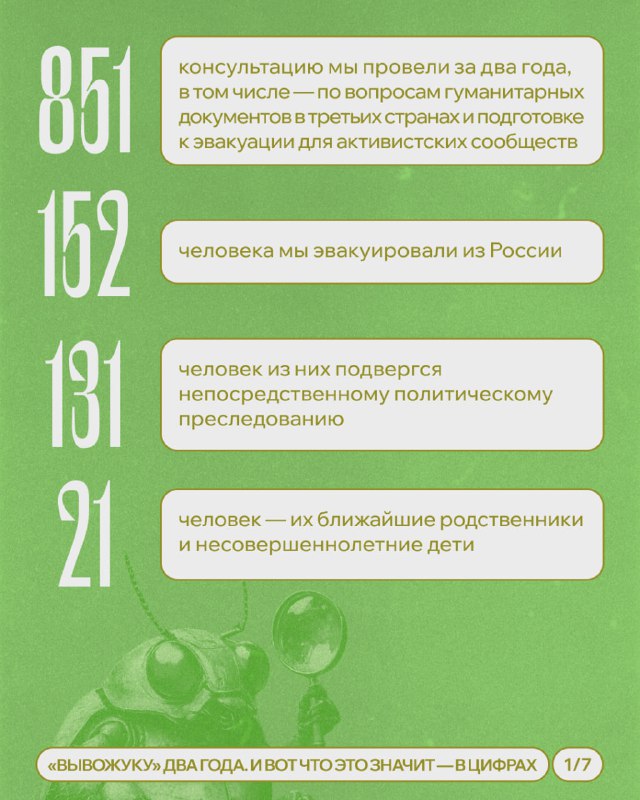 851

консультацию мы провели за два года, в том числе — по вопросам гуманитарных документов в третьих странах и подготовке к эвакуации для активистских сообществ

152

человека мы эвакуировали из России

131

человек из них подвергся непосредственному политическому преследованию

21

человек — их ближайшие родственники и несовершеннолетние дети

«ВЫВОЖУКУ» ДВА ГОДА. И ВОТ ЧТО ЭТО ЗНАЧИТ — В ЦИФРАХ

1/7